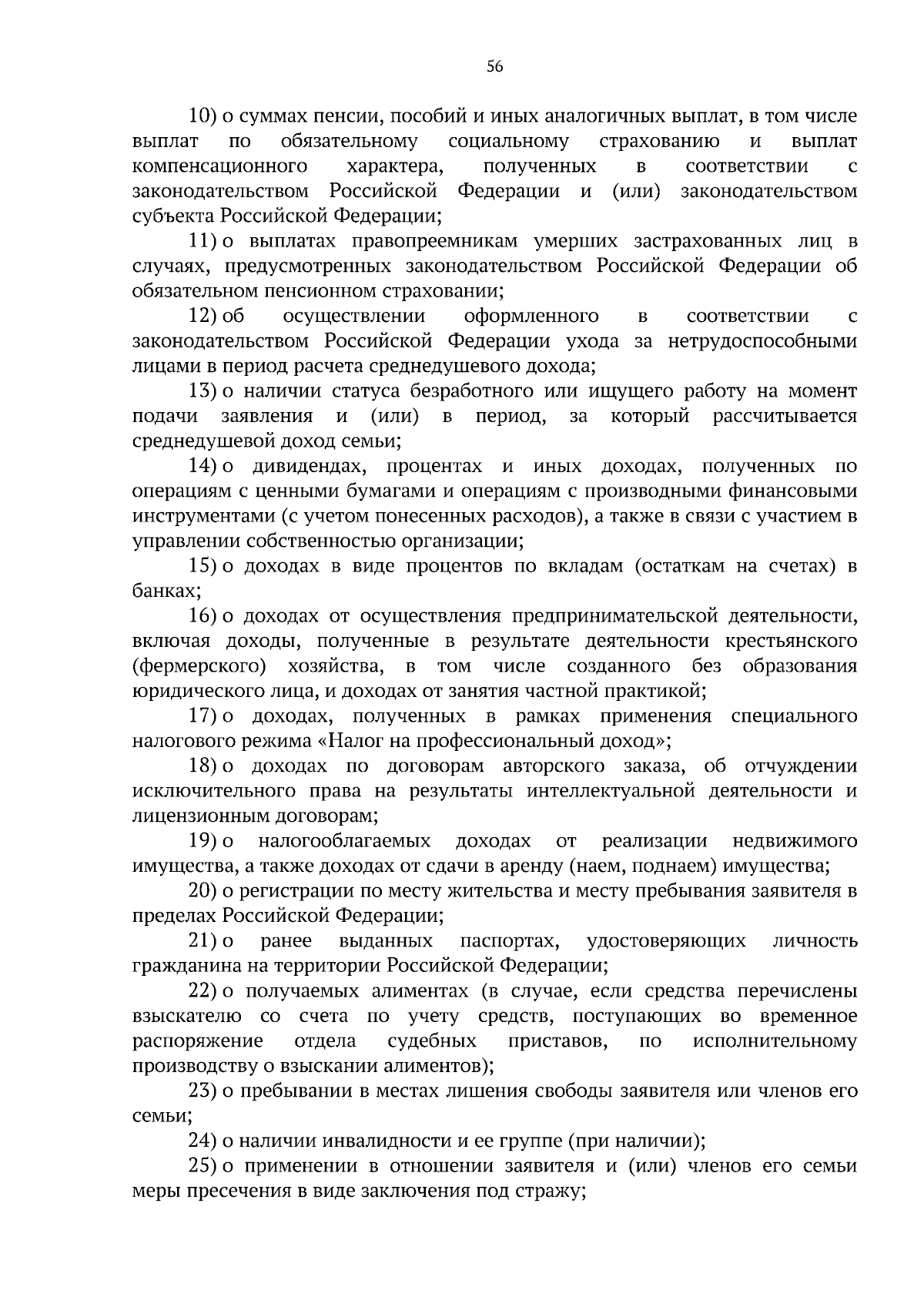 56

10) о суммах пенсии, пособий и иных аналогичных выплат, в том числе выплат по обязательному социальному страхованию и выплат компенсационного характера, полученных в соответствии с законодательством Российской Федерации и (или) законодательством субъекта Российской Федерации;

11) о выплатах правопреемникам умерших застрахованных лиц в случаях, предусмотренных законодательством Российской Федерации об обязательном пенсионном страховании;

12) об осуществлении оформленного в соответствии с законодательством Российской Федерации ухода за нетрудоспособными лицами в период расчета среднедушевого дохода;

13) о наличии статуса безработного или ищущего работу на момент подачи заявления и (или) в период, за который рассчитывается среднедушевой доход семьи;

14) о дивидендах, процентах и иных доходах, полученных по операциям с ценными бумагами и операциям с производными финансовыми инструментами (с учетом понесенных расходов), а также в связи с участием в управлении собственностью организации;

15) о доходах в виде процентов по вкладам (остаткам на счетах) в банках;

16) о доходах от осуществления предпринимательской деятельности, включая доходы, полученные в результате деятельности крестьянского (фермерского) хозяйства, в том числе созданного без образования юридического лица, и доходах от занятия частной практикой;

17) о доходах, полученных в рамках применения специального налогового режима «Налог на профессиональный доход»;

18) о доходах по договорам авторского заказа, об отчуждении исключительного права на результаты интеллектуальной деятельности и лицензионным договорам;

19) о налогооблагаемых доходах от реализации недвижимого имущества, а также доходах от сдачи в аренду (наем, поднаем) имущества;

20) о регистрации по месту жительства и месту пребывания заявителя в пределах Российской Федерации;

21) о ранее выданных паспортах, удостоверяющих личность гражданина на территории Российской Федерации;

22) о получаемых алиментах (в случае, если средства перечислены взыскателю со счета по учету средств, поступающих во временное распоряжение отдела судебных приставов, по исполнительному производству о взыскании алиментов);

23) о пребывании в местах лишения свободы заявителя или членов его семьи;

24) о наличии инвалидности и ее группе (при наличии);

25) о применении в отношении заявителя и (или) членов его семьи меры пресечения в виде заключения под стражу;